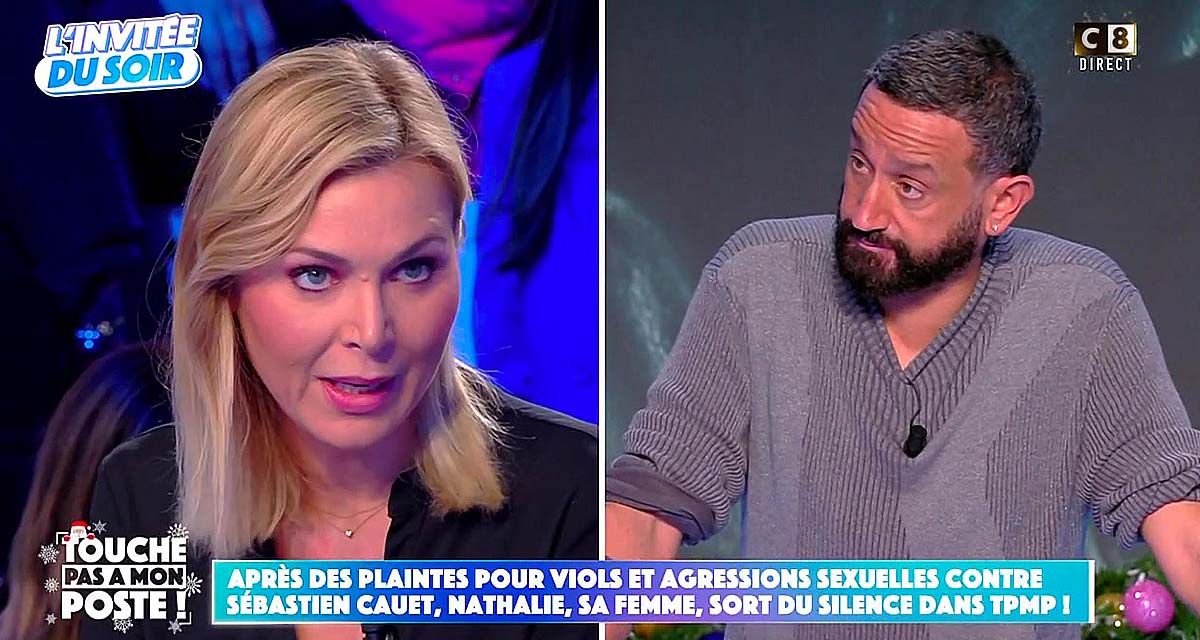 L'INVITÉE DU SOIR

C8 DIRECT

TOUCHE PAS A MON POSTE !

APRÈS DES PLAINTES POUR VIOLS ET AGRESSIONS SEXUELLES CONTRE SÉBASTIEN CAUET, NATHALIE, SA FEMME, SORT DU SILENCE DANS TPMP !